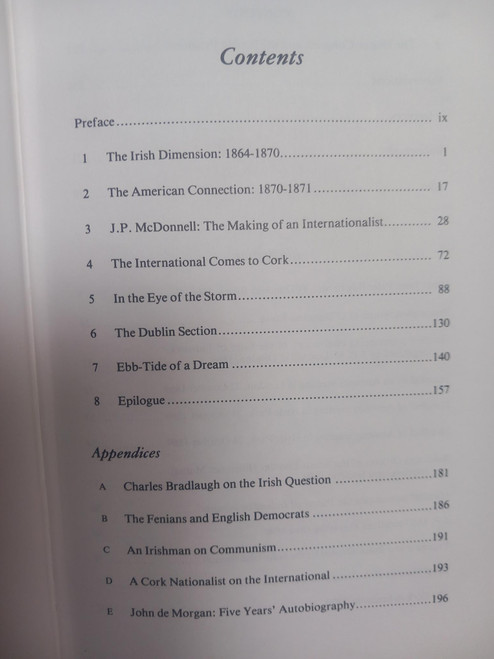 Contents

Preface ix

1 The Irish Dimension: 1864-1870 1

2 The American Connection: 1870-1871 17

3 J.P. McDonnell: The Making of an Internationalist 28

4 The International Comes to Cork 72

5 In the Eye of the Storm 88

6 The Dublin Section 130

7 Ebb-Tide of a Dream 140

8 Epilogue 157

Appendices

A Charles Bradlaugh on the Irish Question 181

B The Fenians and English Democrats 186

C An Irishman on Communism 191

D A Cork Nationalist on the International 193

E John de Morgan: Five Years' Autobiography 196